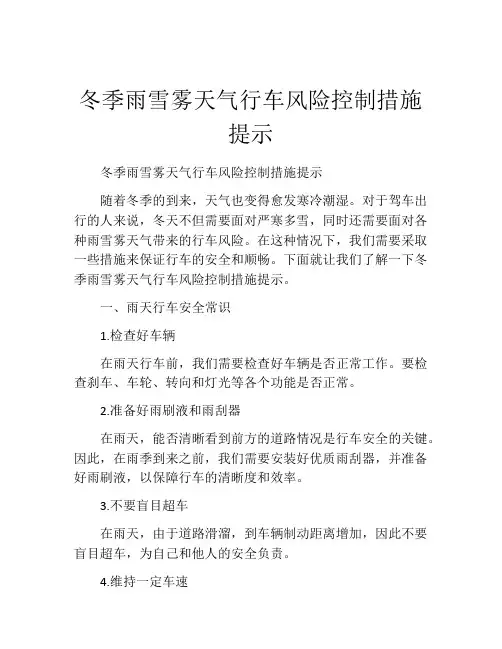 冬季雨雪雾天气行车风险控制措施提示

冬季雨雪雾天气行车风险控制措施提示

随着冬季的到来，天气也变得愈发寒冷潮湿。对于驾车出行的人来说，冬天不但需要面对严寒多雪，同时还需要面对各种雨雪雾天气带来的行车风险。在这种情况下，我们需要采取一些措施来保证行车的安全和顺畅。下面就让我们了解一下冬季雨雪雾天气行车风险控制措施提示。

一、雨天行车安全常识

1.检查好车辆

在雨天行车前，我们需要检查好车辆是否正常工作。要检查刹车、车轮、转向和灯光等各个功能是否正常。

2.准备好雨刷液和雨刮器

在雨天，能否清晰看到前方的道路情况是行车安全的关键。因此，在雨季到来之前，我们需要安装好优质雨刮器，并准备好雨刷液，以保障行车的清晰度和效率。

3.不要盲目超车

在雨天，由于道路滑溜，到车辆制动距离增加，因此不要盲目超车，为自己和他人的安全负责。

4.维持一定车速